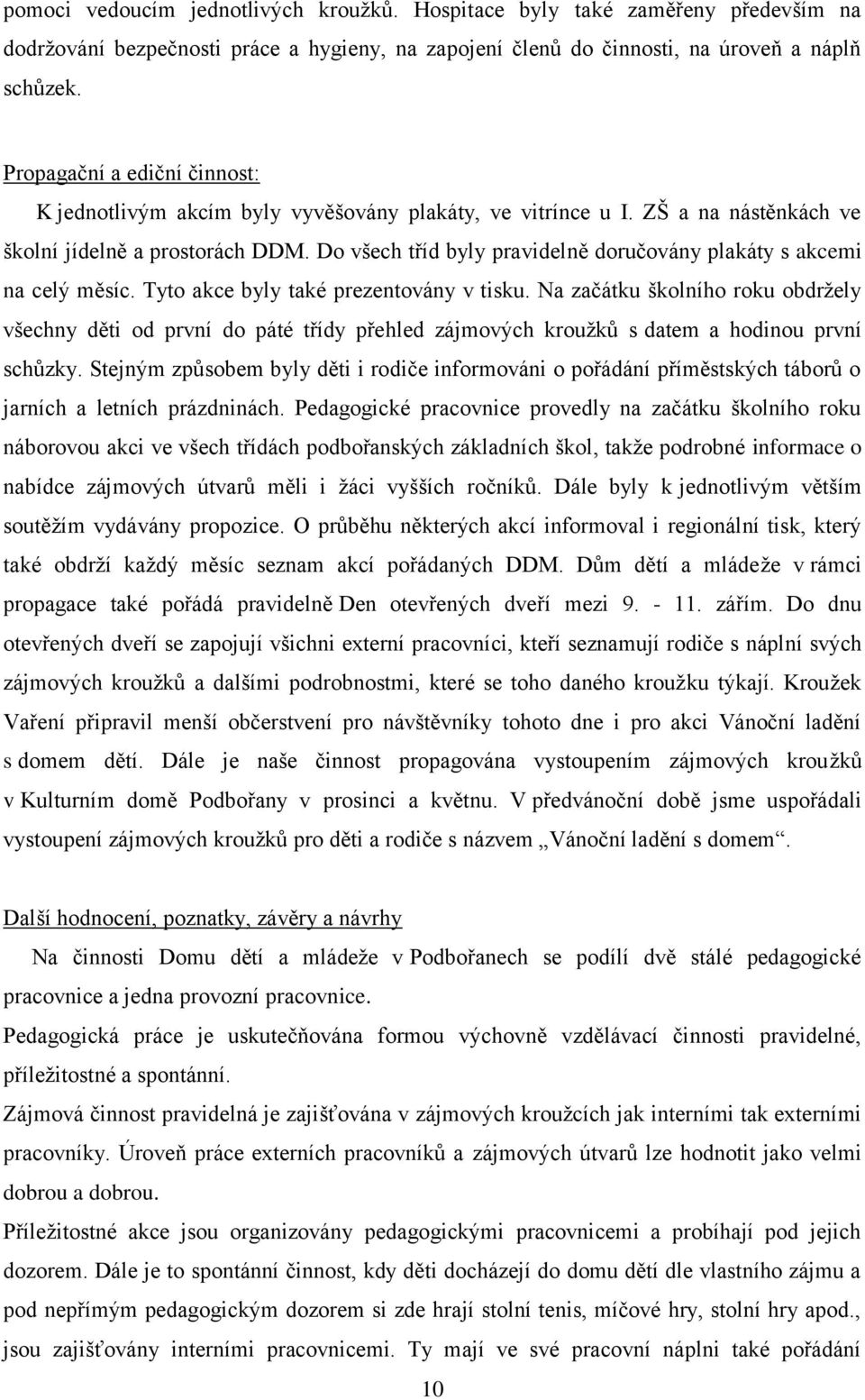 pomoci vedoucím jednotlivých kroužků. Hospitace byly také zaměřeny především na dodržování bezpečnosti práce a hygieny, na zapojení členů do činnosti, na úroveň a náplň schůzek.

Propagační a ediční činnost:

K jednotlivým akcím byly vyvěšovány plakáty, ve vitrínce u I. ZŠ a na nástěnkách ve školní jídelně a prostorách DDM. Do všech tříd byly pravidelně doručovány plakáty s akcemi na celý měsíc. Tyto akce byly také prezentovány v tisku. Na začátku školního roku obdržely všechny děti od první do páté třídy přehled zájmových kroužků s datem a hodinou první schůzky. Stejným způsobem byly děti i rodiče informováni o pořádání příměstských táborů o jarních a letních prázdninách. Pedagogické pracovnice provedly na začátku školního roku náborovou akci ve všech třídách podbořanských základních škol, takže podrobné informace o nabídce zájmových útvarů měli i žáci vyšších ročníků. Dále byly k jednotlivým větším soutěžím vydávány propozice. O průběhu některých akcí informoval i regionální tisk, který také obdrží každý měsíc seznam akcí pořádaných DDM. Dům dětí a mládeže v rámci propagace také pořádá pravidelně Den otevřených dveří mezi 9. - 11. zářím. Do dnu otevřených dveří se zapojují všichni externí pracovníci, kteří seznamují rodiče s náplní svých zájmových kroužků a dalšími podrobnostmi, které se toho daného kroužku týkají. Kroužek Vaření připravil menší občerstvení pro návštěvníky tohoto dne i pro akci Vánoční ladění s domem dětí. Dále je naše činnost propagována vystoupením zájmových kroužků v Kulturním domě Podbořany v prosinci a květnu. V předvánoční době jsme uspořádali vystoupení zájmových kroužků pro děti a rodiče s názvem „Vánoční ladění s domem“.

Další hodnocení, poznatky, závěry a návrhy

Na činnosti Domu dětí a mládeže v Podbořanech se podílí dvě stálé pedagogické pracovnice a jedna provozní pracovnice.

Pedagogická práce je uskutečňována formou výchovně vzdělávací činnosti pravidelné, příležitostné a spontánní.

Zájmová činnost pravidelná je zajišťována v zájmových kroužcích jak interními tak externími pracovníky. Úroveň práce externích pracovníků a zájmových útvarů lze hodnotit jako velmi dobrou a dobrou.

Příležitostné akce jsou organizovány pedagogickými pracovnicemi a probíhají pod jejich dozorem. Dále je to spontánní činnost, kdy děti docházejí do domu dětí dle vlastního zájmu a pod nepřímým pedagogickým dozorem si zde hrají stolní tenis, míčové hry, stolní hry apod., jsou zajišťovány interními pracovnicemi. Ty mají ve své pracovní náplni také pořádání

10